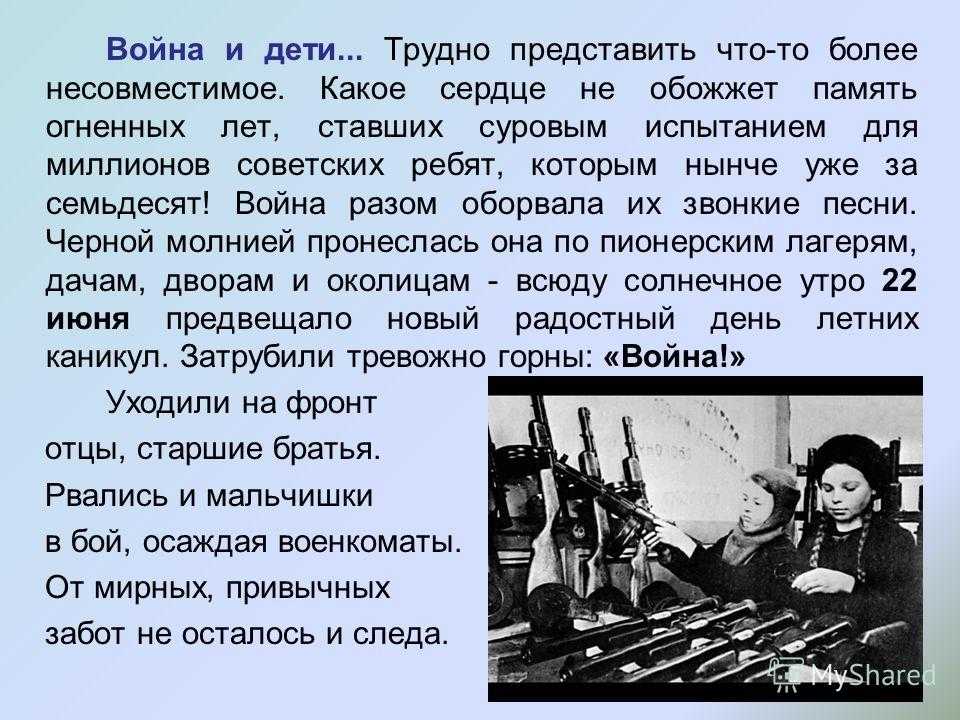 Война и дети... Трудно представить что-то более несовместимое. Какое сердце не обожжет память огненных лет, ставших суровым испытанием для миллионов советских ребят, которым нынче уже за семьдесят! Война разом оборвала их звонкие песни. Черной молнией пронеслась она по пионерским лагерям, дачам, дворам и околицам - всюду солнечное утро 22 июня предвещало новый радостный день летних каникул. Затрубили тревожно горны: «Война!»

Уходили на фронт
отцы, старшие братья.
Рвались и мальчишки
в бой, осаждая военкоматы.
От мирных, привычных
забот не осталось и следа.

MyShared